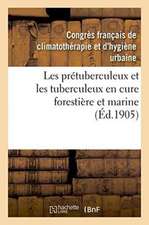 Congrès français de climatothérapie et d'hygiène urbaine

Les prétuberculeux et les tuberculeux en cure forestière et marine (Éd.1905)

hachette LIVRE BnF